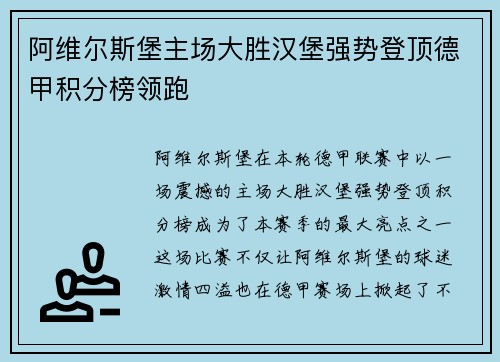 阿维尔斯堡主场大胜汉堡强势登顶德甲积分榜领跑

阿维尔斯堡在本轮德甲联赛中以一场震撼的主场大胜汉堡强势登顶积分榜成为了本赛季的最大亮点之一这场比赛不仅让阿维尔斯堡的球迷激情四溢也在德甲赛场上掀起了不